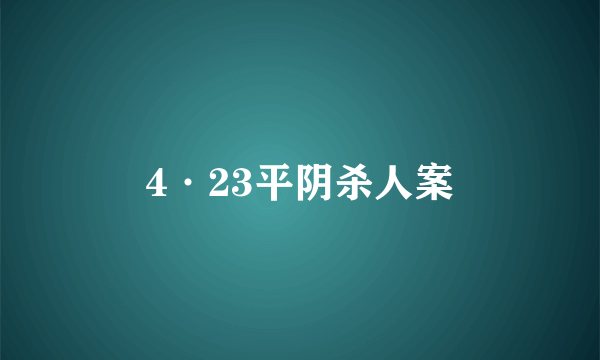 4·23平阴杀人案